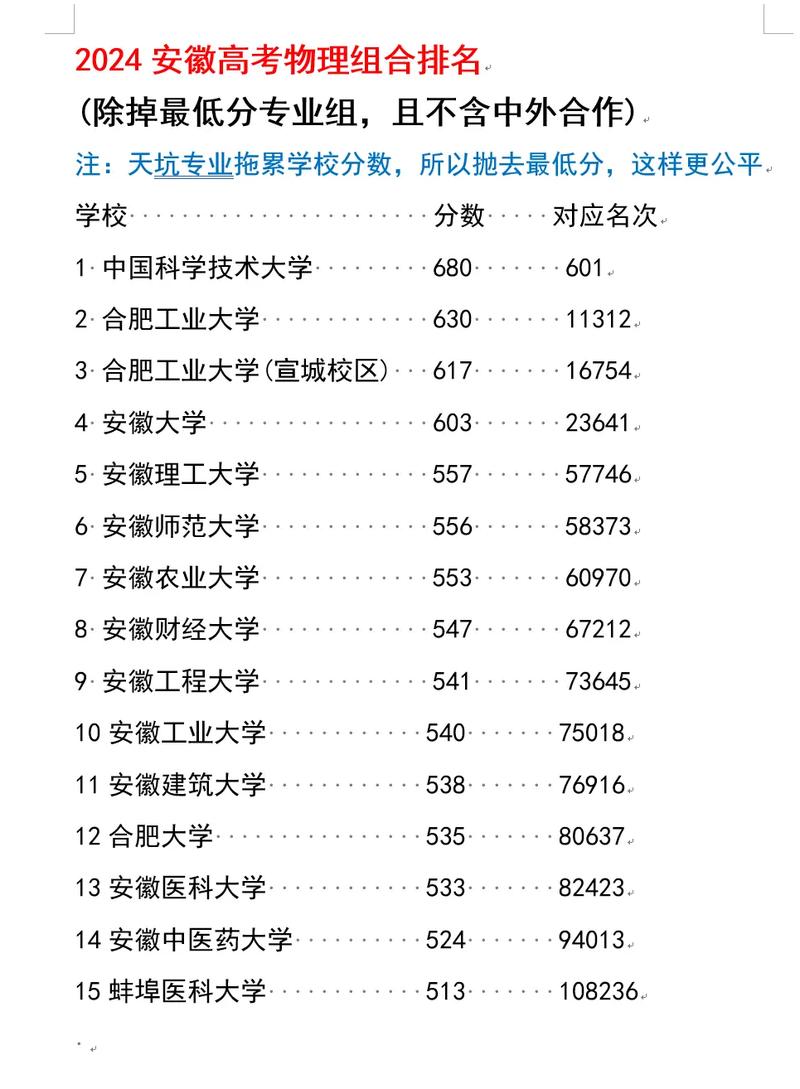 2024 安徽高考物理组合排名

（除掉最低分专业组，且不含中外合作）

注：天坑专业拖累学校分数，所以抛去最低分，这样更公平

学校 分数 对应名次

1 中国科学技术大学 680 601

2 合肥工业大学 630 11312

3 合肥工业大学(宣城校区) 617 16754

4 安徽大学 603 23641

5 安徽理工大学 557 57746

6 安徽师范大学 556 58373

7 安徽农业大学 553 60970

8 安徽财经大学 547 67212

9 安徽工程大学 541 73645

10 安徽工业大学 540 75018

11 安徽建筑大学 538 76916

12 合肥大学 535 80637

13 安徽医科大学 533 82423

14 安徽中医药大学 524 94013

15 蚌埠医科大学 513 108236